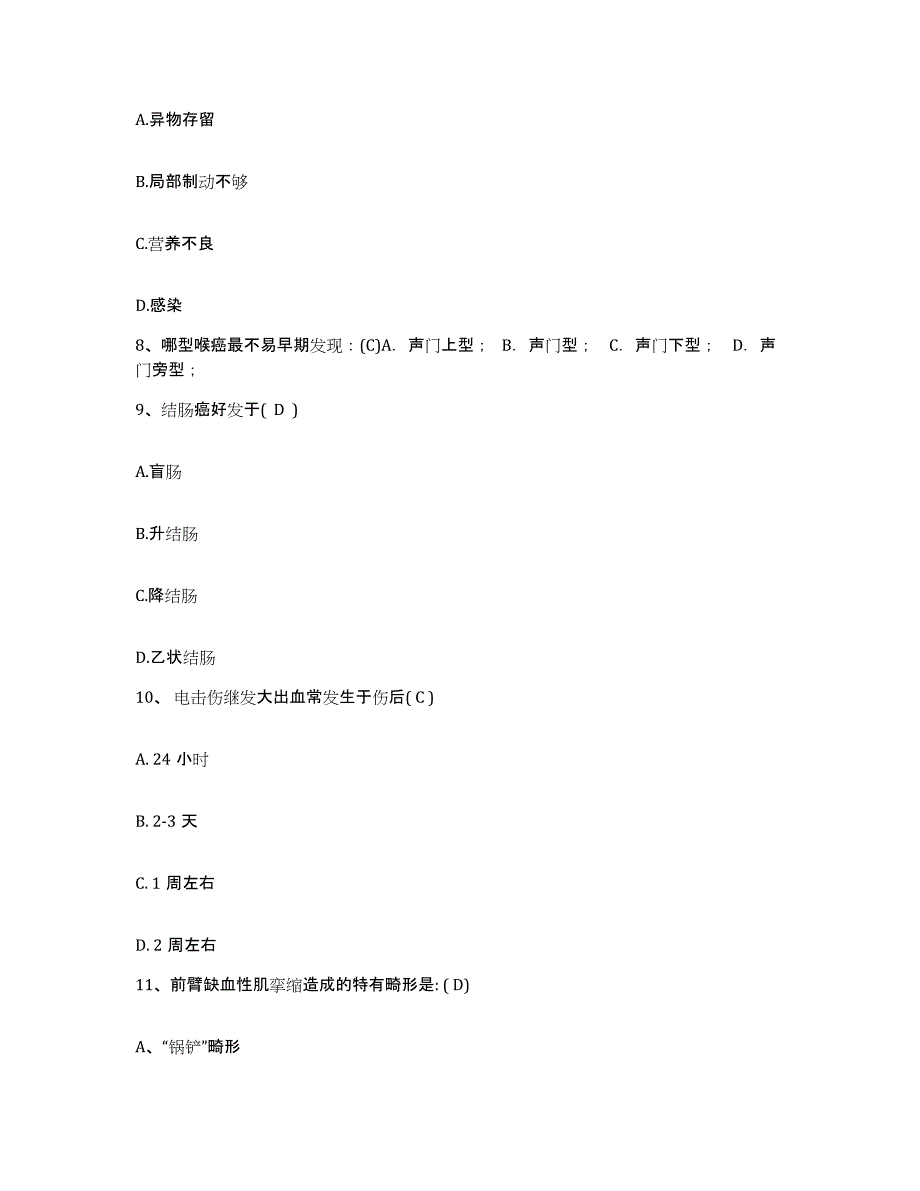 A.异物存留

B.局部制动不够

C.营养不良

D.感染

8、哪型喉癌最不易早期发现：(C)A. 声门上型； B. 声门型； C. 声门下型； D. 声门旁型；

9、结肠癌好发于( D )

A.盲肠

B.升结肠

C.降结肠

D.乙状结肠

10、电击伤继发大出血常发生于伤后( C )

A. 24 小时

B. 2-3 天

C. 1 周左右

D. 2 周左右

11、前臂缺血性肌挛缩造成的特有畸形是: ( D)

A、“锅铲”畸形